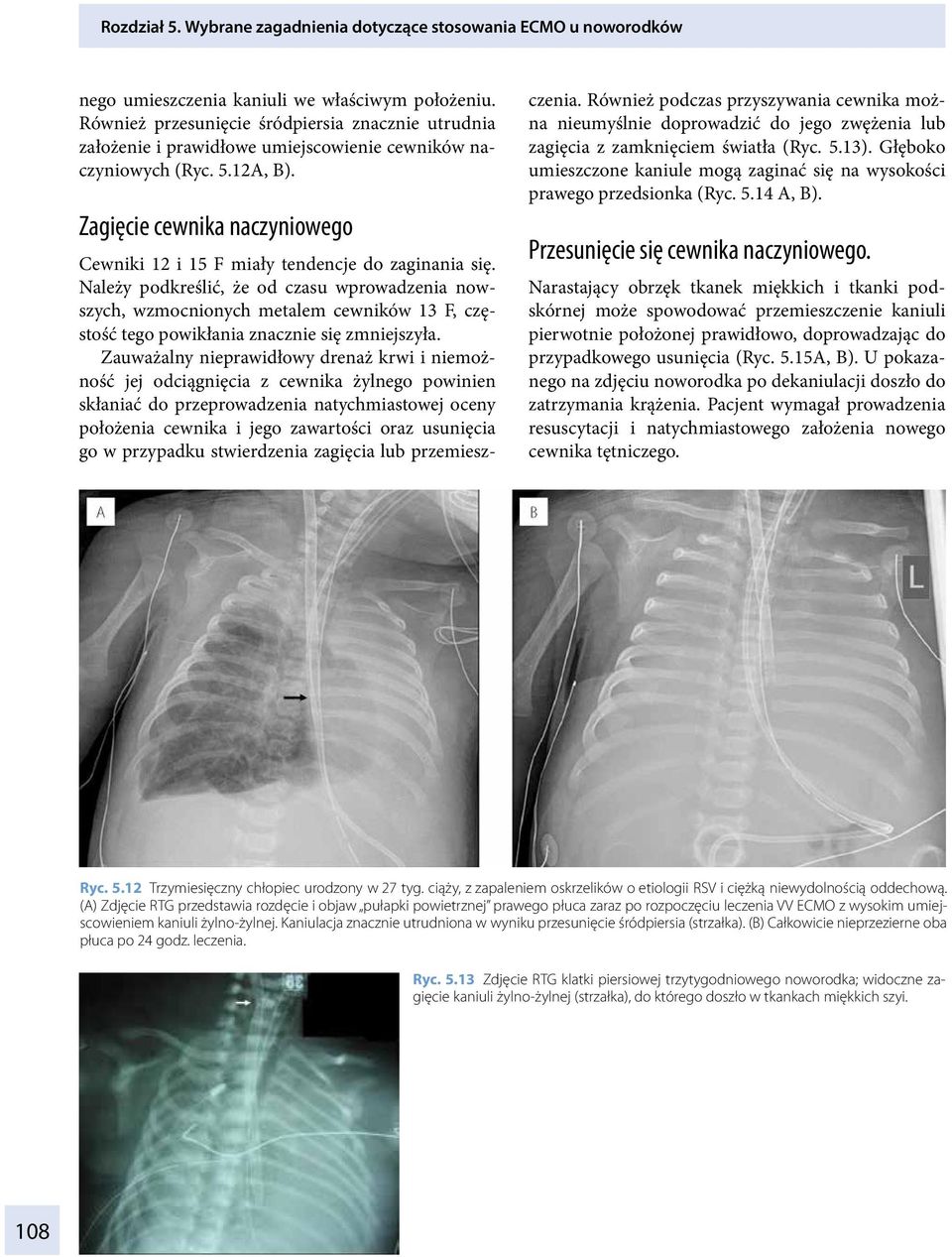 Rozdział 5. Wybrane zagadnienia dotyczące stosowania ECMO u noworodków

nego umieszczenia kaniuli we właściwym położeniu. Również przesunięcie śródpiersia znacznie utrudnia założenie i prawidłowe umiejscowienie cewników naczyniowych (Ryc. 5.12A, B).

Zagięcie cewnika naczyniowego

Cewniki 12 i 15 F miały tendencje do zaginania się. Należy podkreślić, że od czasu wprowadzenia nowszych, wzmocnionych metalem cewników 13 F, częstość tego powikłania znacznie się zmniejszyła.

Zauważalny nieprawidłowy drenaż krwi i niemożność jej odciągnięcia z cewnika żylnego powinien skłaniać do przeprowadzenia natychmiastowej oceny położenia cewnika i jego zawartości oraz usunięcia go w przypadku stwierdzenia zagięcia lub przemieszczenia. Również podczas przyszywania cewnika można nieumyślnie doprowadzić do jego zwężenia lub zagięcia z zamknięciem światła (Ryc. 5.13). Głęboko umieszczone kaniule mogą zaginać się na wysokości prawego przedsionka (Ryc. 5.14 A, B).

Przesunięcie się cewnika naczyniowego.

Narastający obrzęk tkanek miękkich i tkanki podskórnej może spowodować przemieszczenie kaniuli pierwotnie położonej prawidłowo, doprowadzając do przypadkowego usunięcia (Ryc. 5.15A, B). U pokazanego na zdjęciu noworodka po dekaniulacji doszło do zatrzymania krążenia. Pacjent wymagał prowadzenia resuscytacji i natychmiastowego założenia nowego cewnika tętniczego.

A

B

L

Ryc. 5.12 Trzymiesięczny chłopiec urodzony w 27 tyg. ciąży, z zapaleniem oskrzelików o etiologii RSV i ciężką niewydolnością oddechową. (A) Zdjęcie RTG przedstawia rozdęcie i objaw „pułapki powietrznej" prawego płuca zaraz po rozpoczęciu leczenia VV ECMO z wysokim umiejscowieniem kaniuli żylno-żylnej. Kaniulacja znacznie utrudniona w wyniku przesunięcie śródpiersia (strzałka). (B) Całkowicie nieprzezierne oba płuca po 24 godz. leczenia.

Ryc. 5.13 Zdjęcie RTG klatki piersiowej trzytygodniowego noworodka; widoczne zagięcie kaniuli żylno-żylnej (strzałka), do którego doszło w tkankach miękkich szyi.

108